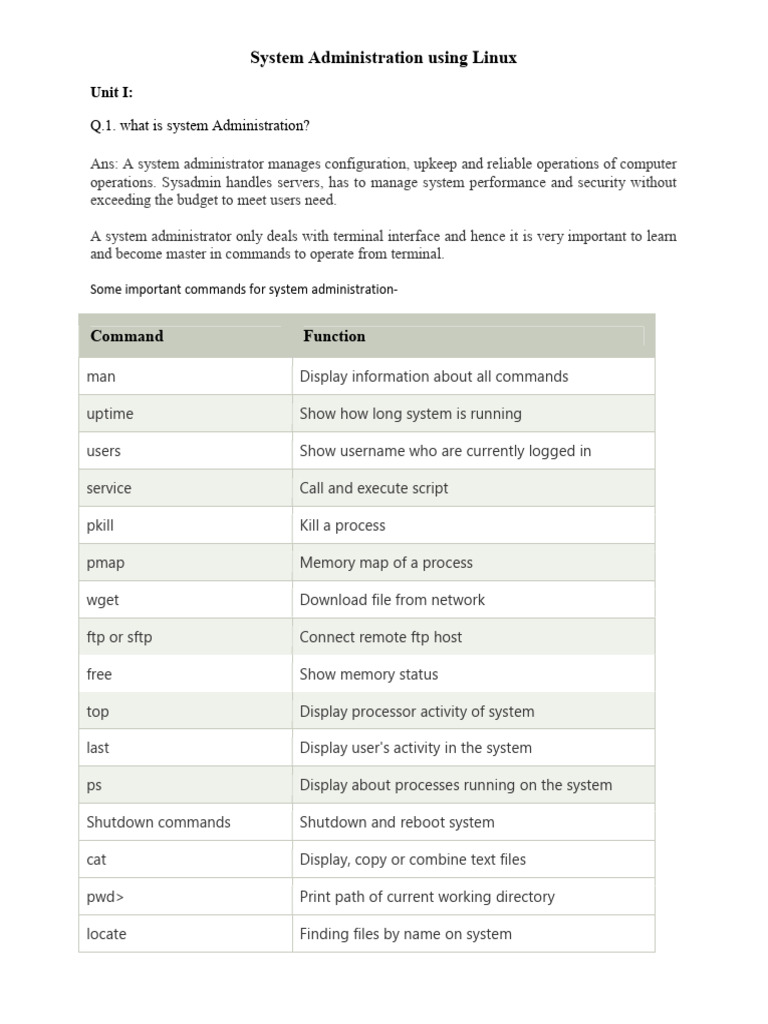 System Administration using Linux

Unit I:

Q.1. what is system Administration?

Ans: A system administrator manages configuration, upkeep and reliable operations of computer operations. Sysadmin handles servers, has to manage system performance and security without exceeding the budget to meet users need.

A system administrator only deals with terminal interface and hence it is very important to learn and become master in commands to operate from terminal.

Some important commands for system administration-

| Command | Function |
|---|---|
| man | Display information about all commands |
| uptime | Show how long system is running |
| users | Show username who are currently logged in |
| service | Call and execute script |
| pkill | Kill a process |
| pmap | Memory map of a process |
| wget | Download file from network |
| ftp or sftp | Connect remote ftp host |
| free | Show memory status |
| top | Display processor activity of system |
| last | Display user's activity in the system |
| ps | Display about processes running on the system |
| Shutdown commands | Shutdown and reboot system |
| cat | Display, copy or combine text files |
| pwd> | Print path of current working directory |
| locate | Finding files by name on system |